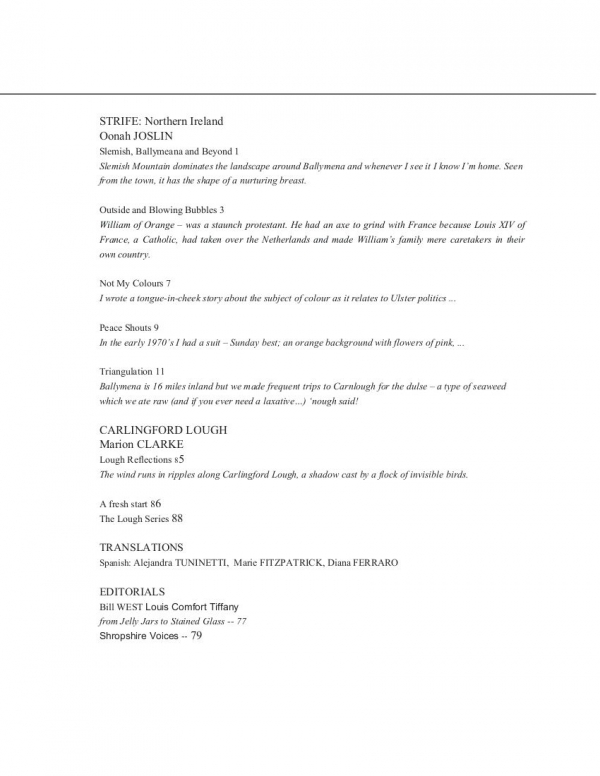 STRIFE: Northern Ireland
Oonah JOSLIN
Slemish, Ballymeana and Beyond 1
Slemish Mountain dominates the landscape around Ballymena and whenever I see it I know I'm home. Seen from the town, it has the shape of a nurturing breast.

Outside and Blowing Bubbles 3
William of Orange – was a staunch protestant. He had an axe to grind with France because Louis XIV of France, a Catholic, had taken over the Netherlands and made William's family mere caretakers in their own country.

Not My Colours 7
I wrote a tongue-in-cheek story about the subject of colour as it relates to Ulster politics ...

Peace Shouts 9
In the early 1970's I had a suit – Sunday best; an orange background with flowers of pink, ...

Triangulation 11
Ballymena is 16 miles inland but we made frequent trips to Carnlough for the dulse – a type of seaweed which we ate raw (and if you ever need a laxative...) 'nough said!

CARLINGFORD LOUGH
Marion CLARKE
Lough Reflections 85
The wind runs in ripples along Carlingford Lough, a shadow cast by a flock of invisible birds.

A fresh start 86
The Lough Series 88

TRANSLATIONS
Spanish: Alejandra TUNINETTI, Marie FITZPATRICK, Diana FERRARO

EDITORIALS
Bill WEST Louis Comfort Tiffany
from Jelly Jars to Stained Glass -- 77
Shropshire Voices -- 79